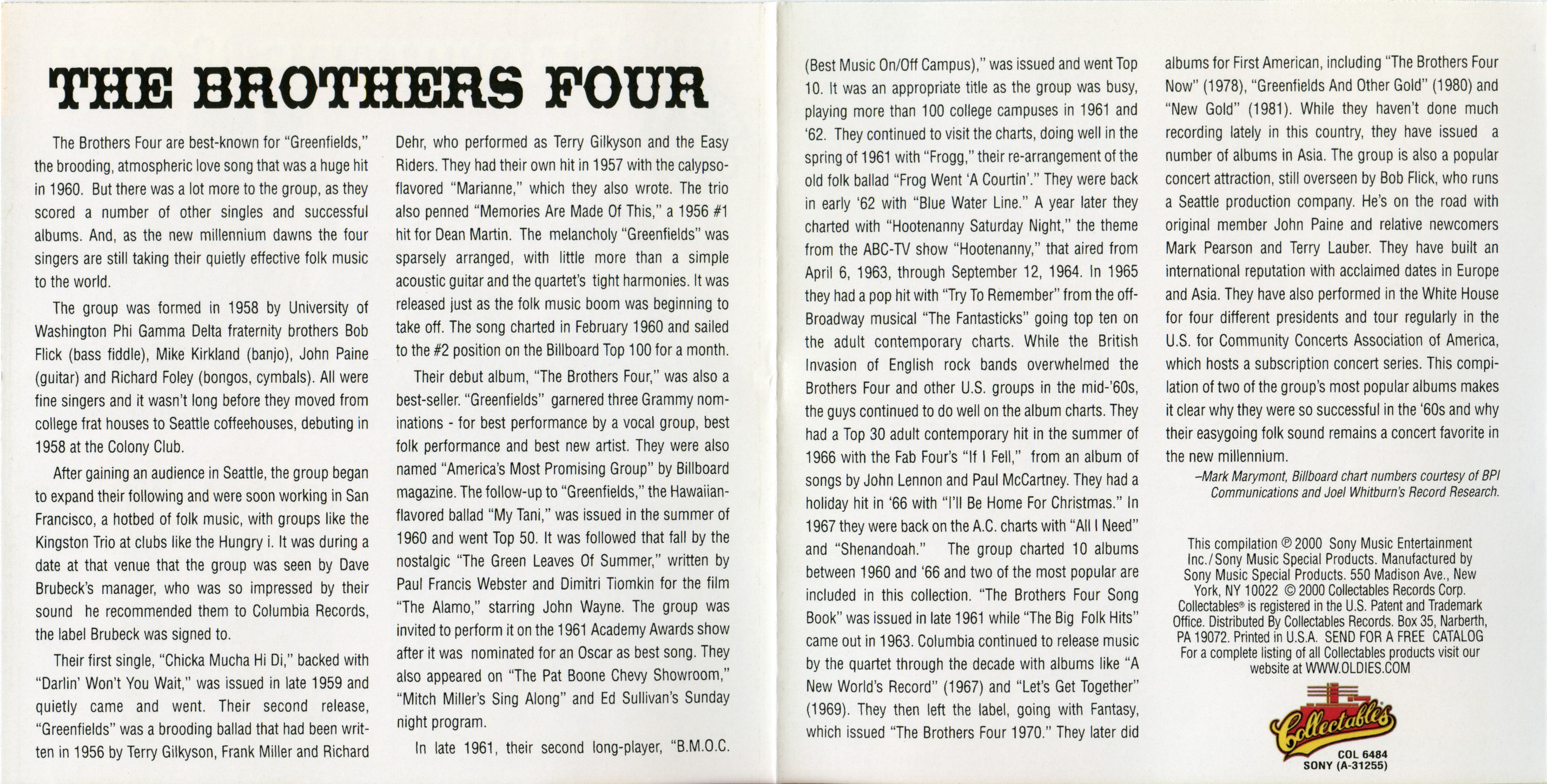 THE BROTHERS FOUR

The Brothers Four are best-known for "Greenfields," the brooding, atmospheric love song that was a huge hit in 1960. But there was a lot more to the group, as they scored a number of other singles and successful albums. And, as the new millennium dawns the four singers are still taking their quietly effective folk music to the world.

The group was formed in 1958 by University of Washington Phi Gamma Delta fraternity brothers Bob Flick (bass fiddle), Mike Kirkland (banjo), John Paine (guitar) and Richard Foley (bongos, cymbals). All were fine singers and it wasn't long before they moved from college frat houses to Seattle coffeehouses, debuting in 1958 at the Colony Club.

After gaining an audience in Seattle, the group began to expand their following and were soon working in San Francisco, a hotbed of folk music, with groups like the Kingston Trio at clubs like the Hungry i. It was during a date at that venue that the group was seen by Dave Brubeck's manager, who was so impressed by their sound he recommended them to Columbia Records, the label Brubeck was signed to.

Their first single, "Chicka Mucha Hi Di," backed with "Darlin' Won't You Wait," was issued in late 1959 and quietly came and went. Their second release, "Greenfields" was a brooding ballad that had been written in 1956 by Terry Gilkyson, Frank Miller and Richard Dehr, who performed as Terry Gilkyson and the Easy Riders. They had their own hit in 1957 with the calypso-flavored "Marianne," which they also wrote. The trio also penned "Memories Are Made Of This," a 1956 #1 hit for Dean Martin. The melancholy "Greenfields" was sparsely arranged, with little more than a simple acoustic guitar and the quartet's tight harmonies. It was released just as the folk music boom was beginning to take off. The song charted in February 1960 and sailed to the #2 position on the Billboard Top 100 for a month.

Their debut album, "The Brothers Four," was also a best-seller. "Greenfields" garnered three Grammy nominations - for best performance by a vocal group, best folk performance and best new artist. They were also named "America's Most Promising Group" by Billboard magazine. The follow-up to "Greenfields," the Hawaiian-flavored ballad "My Tani," was issued in the summer of 1960 and went Top 50. It was followed that fall by the nostalgic "The Green Leaves Of Summer," written by Paul Francis Webster and Dimitri Tiomkin for the film "The Alamo," starring John Wayne. The group was invited to perform it on the 1961 Academy Awards show after it was nominated for an Oscar as best song. They also appeared on "The Pat Boone Chevy Showroom," "Mitch Miller's Sing Along" and Ed Sullivan's Sunday night program.

In late 1961, their second long-player, "B.M.O.C. (Best Music On/Off Campus)," was issued and went Top 10. It was an appropriate title as the group was busy, playing more than 100 college campuses in 1961 and '62. They continued to visit the charts, doing well in the spring of 1961 with "Frogg," their re-arrangement of the old folk ballad "Frog Went 'A Courtin'." They were back in early '62 with "Blue Water Line." A year later they charted with "Hootenanny Saturday Night," the theme from the ABC-TV show "Hootenanny," that aired from April 6, 1963, through September 12, 1964. In 1965 they had a pop hit with "Try To Remember" from the off-Broadway musical "The Fantasticks" going top ten on the adult contemporary charts. While the British Invasion of English rock bands overwhelmed the Brothers Four and other U.S. groups in the mid-'60s, the guys continued to do well on the album charts. They had a Top 30 adult contemporary hit in the summer of 1966 with the Fab Four's "If I Fell," from an album of songs by John Lennon and Paul McCartney. They had a holiday hit in '66 with "I'll Be Home For Christmas." In 1967 they were back on the A.C. charts with "All I Need" and "Shenandoah." The group charted 10 albums between 1960 and '66 and two of the most popular are included in this collection. "The Brothers Four Song Book" was issued in late 1961 while "The Big Folk Hits" came out in 1963. Columbia continued to release music by the quartet through the decade with albums like "A New World's Record" (1967) and "Let's Get Together" (1969). They then left the label, going with Fantasy, which issued "The Brothers Four 1970." They later did albums for First American, including "The Brothers Four Now" (1978), "Greenfields And Other Gold" (1980) and "New Gold" (1981). While they haven't done much recording lately in this country, they have issued a number of albums in Asia. The group is also a popular concert attraction, still overseen by Bob Flick, who runs a Seattle production company. He's on the road with original member John Paine and relative newcomers Mark Pearson and Terry Lauber. They have built an international reputation with acclaimed dates in Europe and Asia. They have also performed in the White House for four different presidents and tour regularly in the U.S. for Community Concerts Association of America, which hosts a subscription concert series. This compilation of two of the group's most popular albums makes it clear why they were so successful in the '60s and why their easygoing folk sound remains a concert favorite in the new millennium.

–Mark Marymont, Billboard chart numbers courtesy of BPI Communications and Joel Whitburn's Record Research.

This compilation ℗ 2000 Sony Music Entertainment Inc./Sony Music Special Products. Manufactured by Sony Music Special Products. 550 Madison Ave., New York, NY 10022 © 2000 Collectables Records Corp. Collectables® is registered in the U.S. Patent and Trademark Office. Distributed By Collectables Records. Box 35, Narberth, PA 19072. Printed in U.S.A. SEND FOR A FREE CATALOG For a complete listing of all Collectables products visit our website at WWW.OLDIES.COM

Collectables

COL 6484
SONY (A-31255)